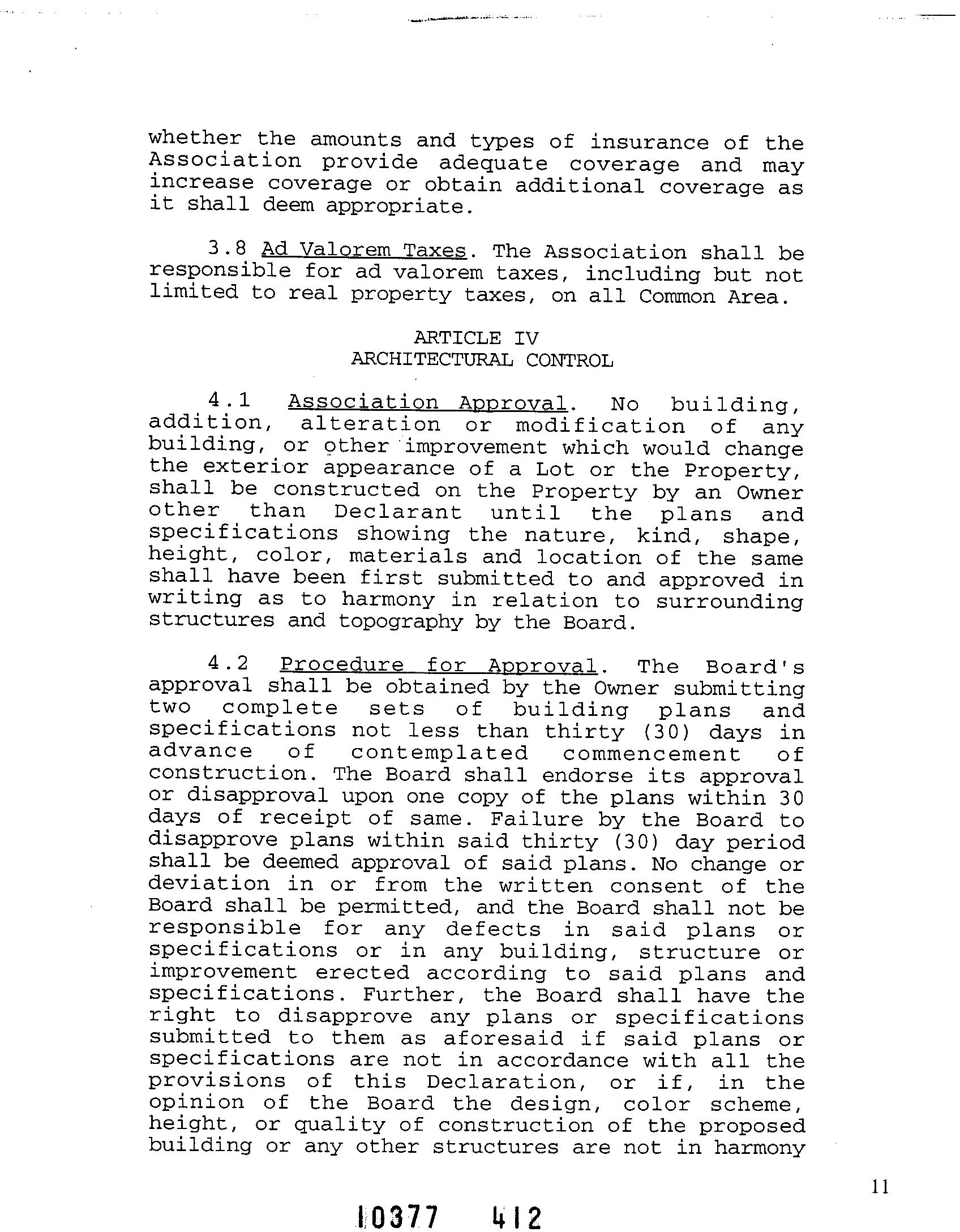 whether the amounts and types of insurance of the Association provide adequate coverage and may increase coverage or obtain additional coverage as it shall deem appropriate.

3.8 Ad Valorem Taxes. The Association shall be responsible for ad valorem taxes, including but not limited to real property taxes, on all Common Area.

ARTICLE IV
ARCHITECTURAL CONTROL

4.1 Association Approval. No building, addition, alteration or modification of any building, or other improvement which would change the exterior appearance of a Lot or the Property, shall be constructed on the Property by an Owner other than Declarant until the plans and specifications showing the nature, kind, shape, height, color, materials and location of the same shall have been first submitted to and approved in writing as to harmony in relation to surrounding structures and topography by the Board.

4.2 Procedure for Approval. The Board's approval shall be obtained by the Owner submitting two complete sets of building plans and specifications not less than thirty (30) days in advance of contemplated commencement of construction. The Board shall endorse its approval or disapproval upon one copy of the plans within 30 days of receipt of same. Failure by the Board to disapprove plans within said thirty (30) day period shall be deemed approval of said plans. No change or deviation in or from the written consent of the Board shall be permitted, and the Board shall not be responsible for any defects in said plans or specifications or in any building, structure or improvement erected according to said plans and specifications. Further, the Board shall have the right to disapprove any plans or specifications submitted to them as aforesaid if said plans or specifications are not in accordance with all the provisions of this Declaration, or if, in the opinion of the Board the design, color scheme, height, or quality of construction of the proposed building or any other structures are not in harmony

11

10377 412